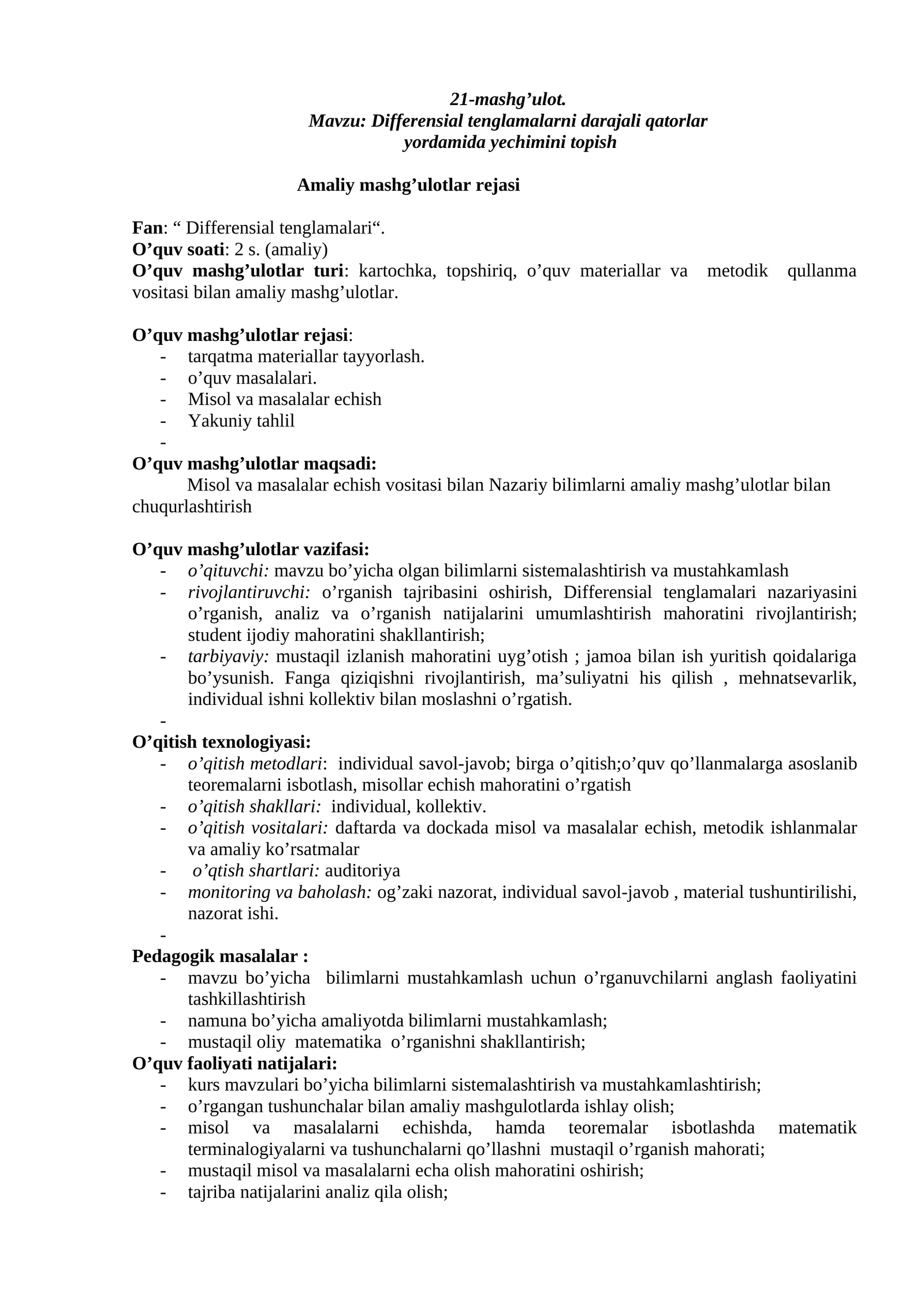 21-mashg'ulot.
Mavzu: Differensial tenglamalarni darajali qatorlar yordamida yechimini topish

Amaliy mashg'ulotlar rejasi

Fan: " Differensial tenglamalari".
O'quv soati: 2 s. (amaliy)
O'quv mashg'ulotlar turi: kartochka, topshiriq, o'quv materiallar va metodik qullanma vositasi bilan amaliy mashg'ulotlar.

O'quv mashg'ulotlar rejasi:
- tarqatma materiallar tayyorlash.
- o'quv masalalari.
- Misol va masalalar echish
- Yakuniy tahlil
-
O'quv mashg'ulotlar maqsadi:
Misol va masalalar echish vositasi bilan Nazariy bilimlarni amaliy mashg'ulotlar bilan chuqurlashtirish

O'quv mashg'ulotlar vazifasi:
- o'qituvchi: mavzu bo'yicha olgan bilimlarni sistemalashtirish va mustahkamlash
- rivojlantiruvchi: o'rganish tajribasini oshirish, Differensial tenglamalari nazariyasini o'rganish, analiz va o'rganish natijalarini umumlashtirish mahoratini rivojlantirish; student ijodiy mahoratini shakllantirish;
- tarbiyaviy: mustaqil izlanish mahoratini uyg'otish ; jamoa bilan ish yuritish qoidalariga bo'ysunish. Fanga qiziqishni rivojlantirish, ma'suliyatni his qilish , mehnatsevarlik, individual ishni kollektiv bilan moslashni o'rgatish.
-
O'qitish texnologiyasi:
- o'qitish metodlari: individual savol-javob; birga o'qitish;o'quv qo'llanmalarga asoslanib teoremalarni isbotlash, misollar echish mahoratini o'rgatish
- o'qitish shakllari: individual, kollektiv.
- o'qitish vositalari: daftarda va dockada misol va masalalar echish, metodik ishlanmalar va amaliy ko'rsatmalar
- o'qtish shartlari: auditoriya
- monitoring va baholash: og'zaki nazorat, individual savol-javob , material tushuntirilishi, nazorat ishi.
-
Pedagogik masalalar :
- mavzu bo'yicha bilimlarni mustahkamlash uchun o'rganuvchilarni anglash faoliyatini tashkillashtirish
- namuna bo'yicha amaliyotda bilimlarni mustahkamlash;
- mustaqil oliy matematika o'rganishni shakllantirish;
O'quv faoliyati natijalari:
- kurs mavzulari bo'yicha bilimlarni sistemalashtirish va mustahkamlashtirish;
- o'rgangan tushunchalar bilan amaliy mashgulotlarda ishlay olish;
- misol va masalalarni echishda, hamda teoremalar isbotlashda matematik terminalogiyalarni va tushunchalarni qo'llashni mustaqil o'rganish mahorati;
- mustaqil misol va masalalarni echa olish mahoratini oshirish;
- tajriba natijalarini analiz qila olish;